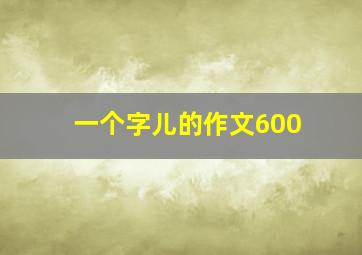 一个字儿的作文600